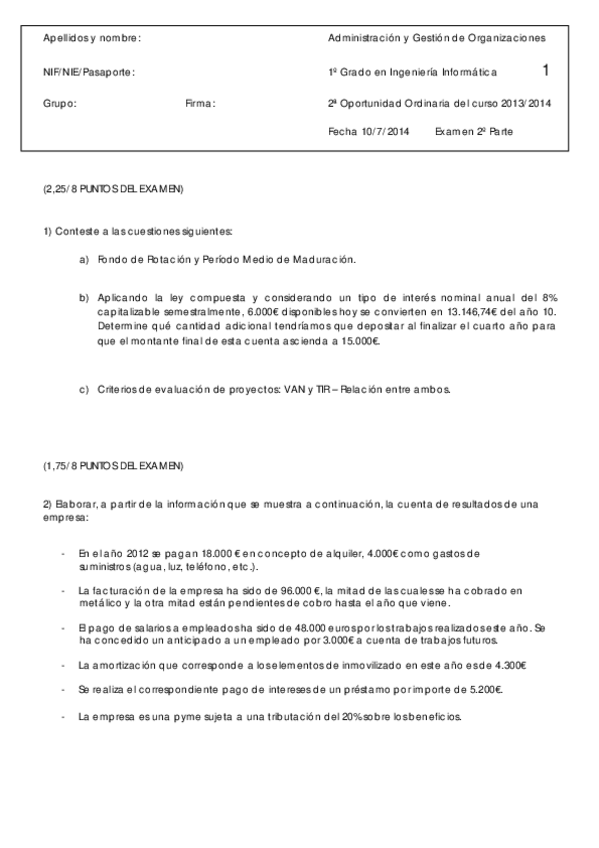 Apellidos y nombre:

NIF/NIE/Pasaporte:

Grupo: Firma:

Administración y Gestión de Organizaciones

1º Grado en Ingeniería Informática 1

2ª Oportunidad Ordinaria del curso 2013/2014

Fecha 10/7/2014 Examen 2º Parte

(2,25/8 PUNTOS DEL EXAMEN)

1) Conteste a las cuestiones siguientes:

a) Fondo de Rotación y Período Medio de Maduración.

b) Aplicando la ley compuesta y considerando un tipo de interés nominal anual del 8% capitalizable semestralmente, 6.000€ disponibles hoy se convierten en 13.146,74€ del año 10. Determine qué cantidad adicional tendríamos que depositar al finalizar el cuarto año para que el montante final de esta cuenta ascienda a 15.000€.

c) Criterios de evaluación de proyectos: VAN y TIR – Relación entre ambos.

(1,75/8 PUNTOS DEL EXAMEN)

2) Elaborar, a partir de la información que se muestra a continuación, la cuenta de resultados de una empresa:

- En el año 2012 se pagan 18.000 € en concepto de alquiler, 4.000€ como gastos de suministros (agua, luz, teléfono, etc.).

- La facturación de la empresa ha sido de 96.000 €, la mitad de las cuales se ha cobrado en metálico y la otra mitad están pendientes de cobro hasta el año que viene.

- El pago de salarios a empleados ha sido de 48.000 euros por los trabajos realizados este año. Se ha concedido un anticipado a un empleado por 3.000€ a cuenta de trabajos futuros.

- La amortización que corresponde a los elementos de inmovilizado en este año es de 4.300€

- Se realiza el correspondiente pago de intereses de un préstamo por importe de 5.200€.

- La empresa es una pyme sujeta a una tributación del 20% sobre los beneficios.